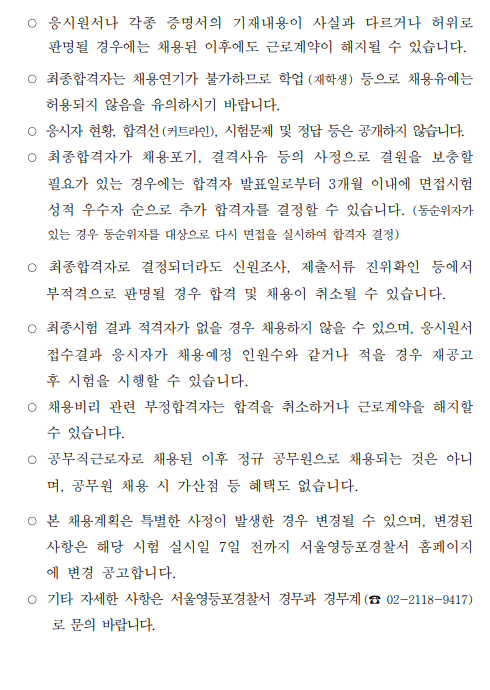 ○ 응시원서나 각종 증명서의 기재내용이 사실과 다르거나 허위로 판명될 경우에는 채용된 이후에도 근로계약이 해지될 수 있습니다.

○ 최종합격자는 채용연기가 불가하므로 학업(재학생) 등으로 채용유예는 허용되지 않음을 유의하시기 바랍니다.

○ 응시자 현황, 합격선(커트라인), 시험문제 및 정답 등은 공개하지 않습니다.

○ 최종합격자가 채용포기, 결격사유 등의 사정으로 결원을 보충할 필요가 있는 경우에는 합격자 발표일로부터 3개월 이내에 면접시험 성적 우수자 순으로 추가 합격자를 결정할 수 있습니다. (동순위자가 있는 경우 동순위자를 대상으로 다시 면접을 실시하여 합격자 결정)

○ 최종합격자로 결정되더라도 신원조사, 제출서류 진위확인 등에서 부적격으로 판명될 경우 합격 및 채용이 취소될 수 있습니다.

○ 최종시험 결과 적격자가 없을 경우 채용하지 않을 수 있으며, 응시원서 접수결과 응시자가 채용예정 인원수와 같거나 적을 경우 재공고 후 시험을 시행할 수 있습니다.

○ 채용비리 관련 부정합격자는 합격을 취소하거나 근로계약을 해지할 수 있습니다.

○ 공무직근로자로 채용된 이후 정규 공무원으로 채용되는 것은 아니며, 공무원 채용 시 가산점 등 혜택도 없습니다.

○ 본 채용계획은 특별한 사정이 발생한 경우 변경될 수 있으며, 변경된 사항은 해당 시험 실시일 7일 전까지 서울영등포경찰서 홈페이지에 변경 공고합니다.

○ 기타 자세한 사항은 서울영등포경찰서 경무과 경무계(☎ 02-2118-9417)로 문의 바랍니다.